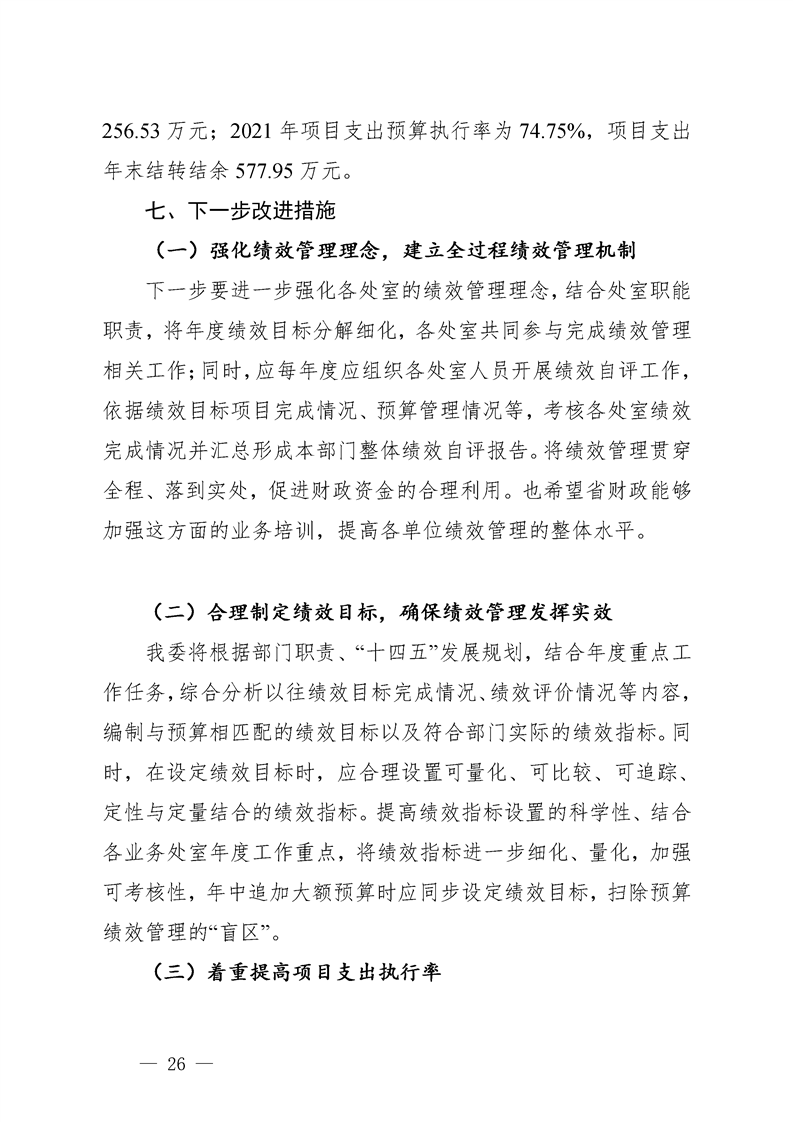 256.53 万元；2021 年项目支出预算执行率为 74.75%，项目支出年末结转结余 577.95 万元。

七、下一步改进措施

（一）强化绩效管理理念，建立全过程绩效管理机制

下一步要进一步强化各处室的绩效管理理念，结合处室职能职责，将年度绩效目标分解细化，各处室共同参与完成绩效管理相关工作；同时，应每年度应组织各处室人员开展绩效自评工作，依据绩效目标项目完成情况、预算管理情况等，考核各处室绩效完成情况并汇总形成本部门整体绩效自评报告。将绩效管理贯穿全程、落到实处，促进财政资金的合理利用。也希望省财政能够加强这方面的业务培训，提高各单位绩效管理的整体水平。

（二）合理制定绩效目标，确保绩效管理发挥实效

我委将根据部门职责、“十四五”发展规划，结合年度重点工作任务，综合分析以往绩效目标完成情况、绩效评价情况等内容，编制与预算相匹配的绩效目标以及符合部门实际的绩效指标。同时，在设定绩效目标时，应合理设置可量化、可比较、可追踪、定性与定量结合的绩效指标。提高绩效指标设置的科学性、结合各业务处室年度工作重点，将绩效指标进一步细化、量化，加强可考核性，年中追加大额预算时应同步设定绩效目标，扫除预算绩效管理的“盲区”。

（三）着重提高项目支出执行率

— 26 —